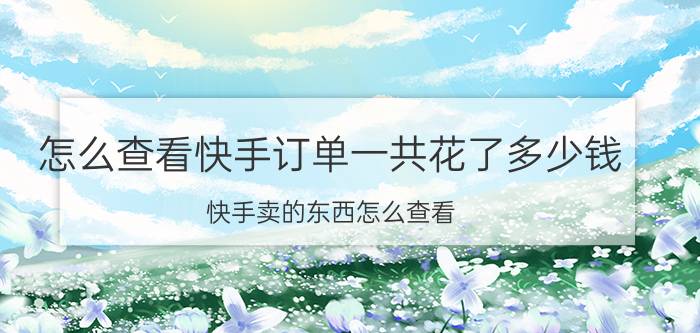 怎么查看快手订单一共花了多少钱

快手卖的东西怎么查看